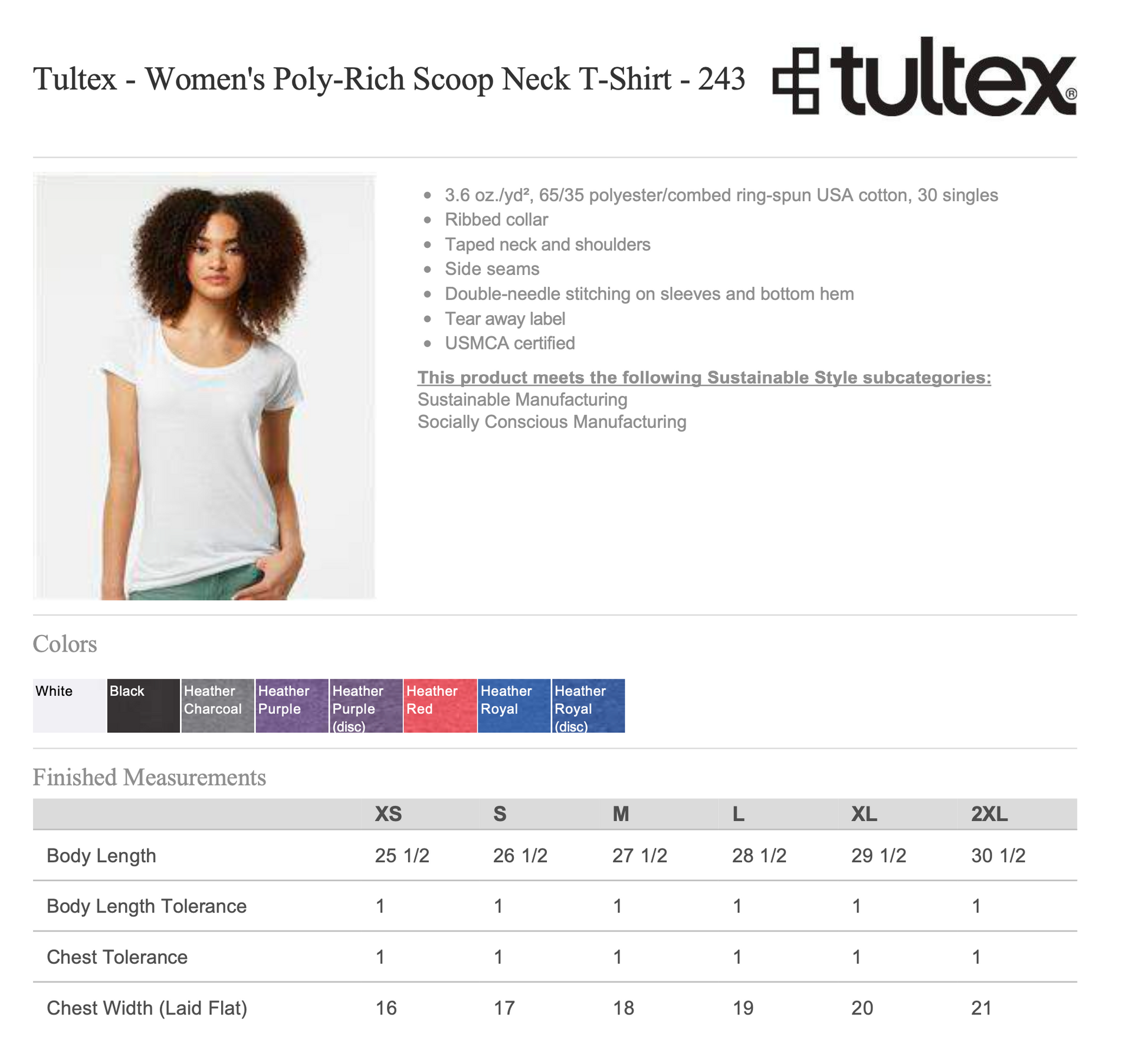 Tultex - Women's Poly-Rich Scoop Neck T-Shirt - 243

tultex®

• 3.6 oz./yd², 65/35 polyester/combed ring-spun USA cotton, 30 singles
• Ribbed collar
• Taped neck and shoulders
• Side seams
• Double-needle stitching on sleeves and bottom hem
• Tear away label
• USMCA certified

This product meets the following Sustainable Style subcategories:
Sustainable Manufacturing
Socially Conscious Manufacturing

Colors

White
Black
Heather Charcoal
Heather Purple
Heather Purple (disc)
Heather Red
Heather Royal
Heather Royal (disc)

Finished Measurements

| | XS | S | M | L | XL | 2XL |
|---|---|---|---|---|---|---|
| Body Length | 25 1/2 | 26 1/2 | 27 1/2 | 28 1/2 | 29 1/2 | 30 1/2 |
| Body Length Tolerance | 1 | 1 | 1 | 1 | 1 | 1 |
| Chest Tolerance | 1 | 1 | 1 | 1 | 1 | 1 |
| Chest Width (Laid Flat) | 16 | 17 | 18 | 19 | 20 | 21 |